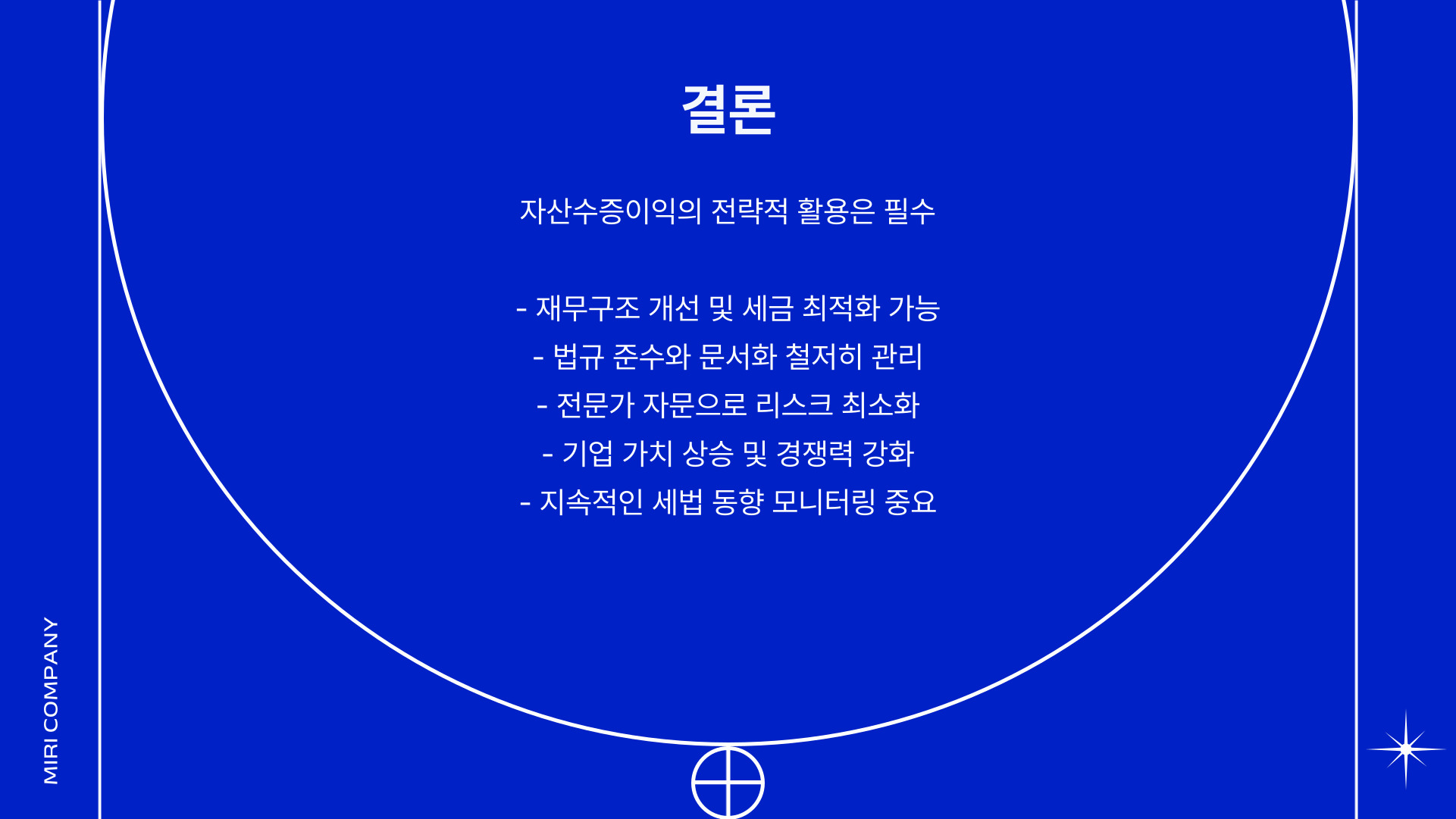 결론

자산수증이익의 전략적 활용은 필수

- 재무구조 개선 및 세금 최적화 가능
- 법규 준수와 문서화 철저히 관리
- 전문가 자문으로 리스크 최소화
- 기업 가치 상승 및 경쟁력 강화
- 지속적인 세법 동향 모니터링 중요

MIRI COMPANY